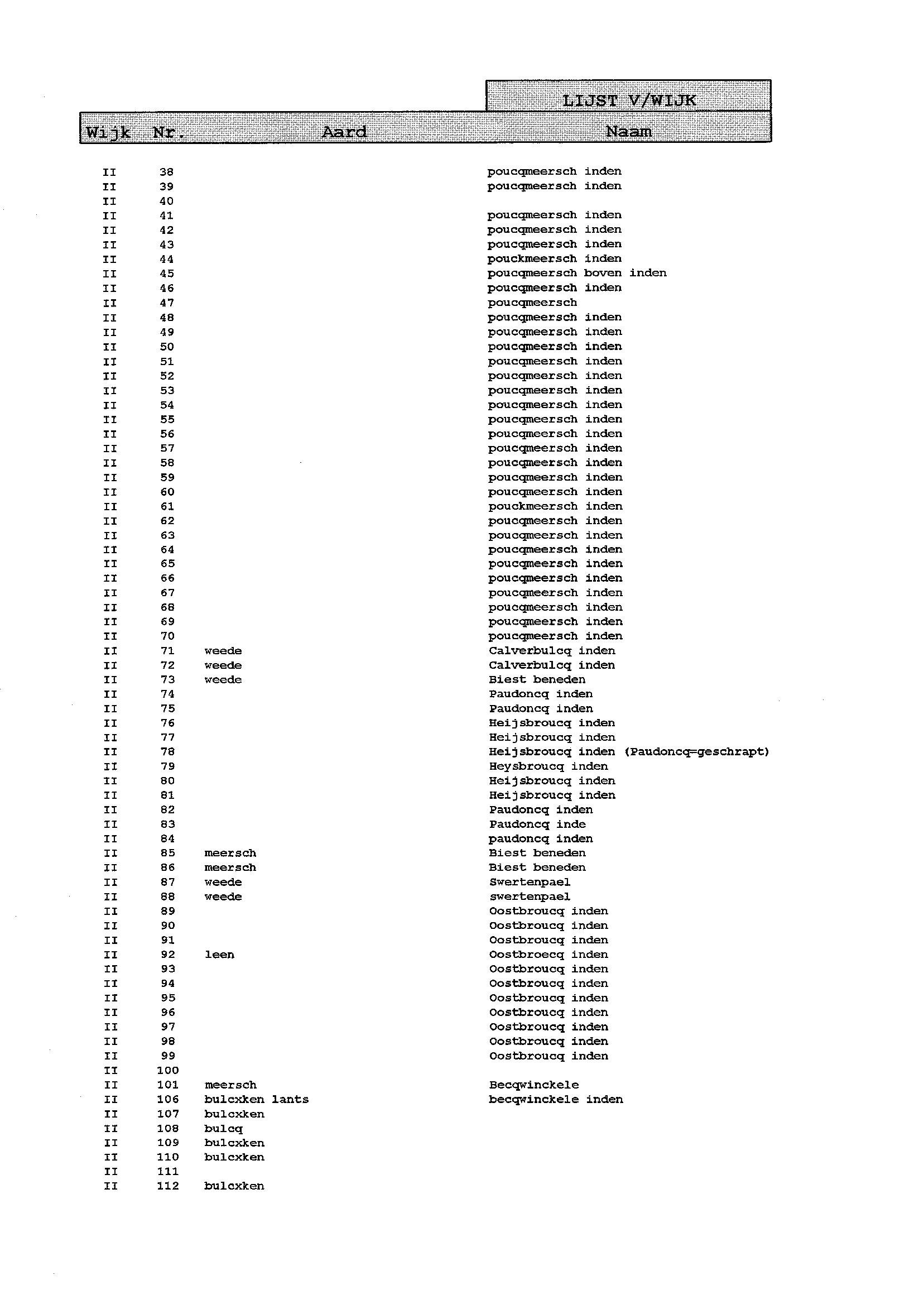 LIJST V/WIJK

| Wijk | Nr. | Aard | Naam |
|---|---|---|---|
| II | 38 | | poucqmeersch inden |
| II | 39 | | poucqmeersch inden |
| II | 40 | | |
| II | 41 | | poucqmeersch inden |
| II | 42 | | poucqmeersch inden |
| II | 43 | | poucqmeersch inden |
| II | 44 | | pouckmeersch inden |
| II | 45 | | poucqmeersch boven inden |
| II | 46 | | poucqmeersch inden |
| II | 47 | | poucqmeersch |
| II | 48 | | poucqmeersch inden |
| II | 49 | | poucqmeersch inden |
| II | 50 | | poucqmeersch inden |
| II | 51 | | poucqmeersch inden |
| II | 52 | | poucqmeersch inden |
| II | 53 | | poucqmeersch inden |
| II | 54 | | poucqmeersch inden |
| II | 55 | | poucqmeersch inden |
| II | 56 | | poucqmeersch inden |
| II | 57 | | poucqmeersch inden |
| II | 58 | | poucqmeersch inden |
| II | 59 | | poucqmeersch inden |
| II | 60 | | poucqmeersch inden |
| II | 61 | | pouckmeersch inden |
| II | 62 | | poucqmeersch inden |
| II | 63 | | poucqmeersch inden |
| II | 64 | | poucqmeersch inden |
| II | 65 | | poucqmeersch inden |
| II | 66 | | poucqmeersch inden |
| II | 67 | | poucqmeersch inden |
| II | 68 | | poucqmeersch inden |
| II | 69 | | poucqmeersch inden |
| II | 70 | | poucqmeersch inden |
| II | 71 | weede | Calverbulcq inden |
| II | 72 | weede | Calverbulcq inden |
| II | 73 | weede | Biest beneden |
| II | 74 | | Paudoncq inden |
| II | 75 | | Paudoncq inden |
| II | 76 | | Heijsbroucq inden |
| II | 77 | | Heijsbroucq inden |
| II | 78 | | Heijsbroucq inden (Paudoncq=geschrapt) |
| II | 79 | | Heysbroucq inden |
| II | 80 | | Heijsbroucq inden |
| II | 81 | | Heijsbroucq inden |
| II | 82 | | Paudoncq inden |
| II | 83 | | Paudoncq inde |
| II | 84 | | paudoncq inden |
| II | 85 | meersch | Biest beneden |
| II | 86 | meersch | Biest beneden |
| II | 87 | weede | Swertenpael |
| II | 88 | weede | swertenpael |
| II | 89 | | Oostbroucq inden |
| II | 90 | | Oostbroucq inden |
| II | 91 | | Oostbroucq inden |
| II | 92 | leen | Oostbroecq inden |
| II | 93 | | Oostbroucq inden |
| II | 94 | | Oostbroucq inden |
| II | 95 | | Oostbroucq inden |
| II | 96 | | Oostbroucq inden |
| II | 97 | | Oostbroucq inden |
| II | 98 | | Oostbroucq inden |
| II | 99 | | Oostbroucq inden |
| II | 100 | | |
| II | 101 | meersch | Becqwinckele |
| II | 106 | bulcxken lants | becqwinckele inden |
| II | 107 | bulcxken | |
| II | 108 | bulcq | |
| II | 109 | bulcxken | |
| II | 110 | bulcxken | |
| II | 111 | | |
| II | 112 | bulcxken | |